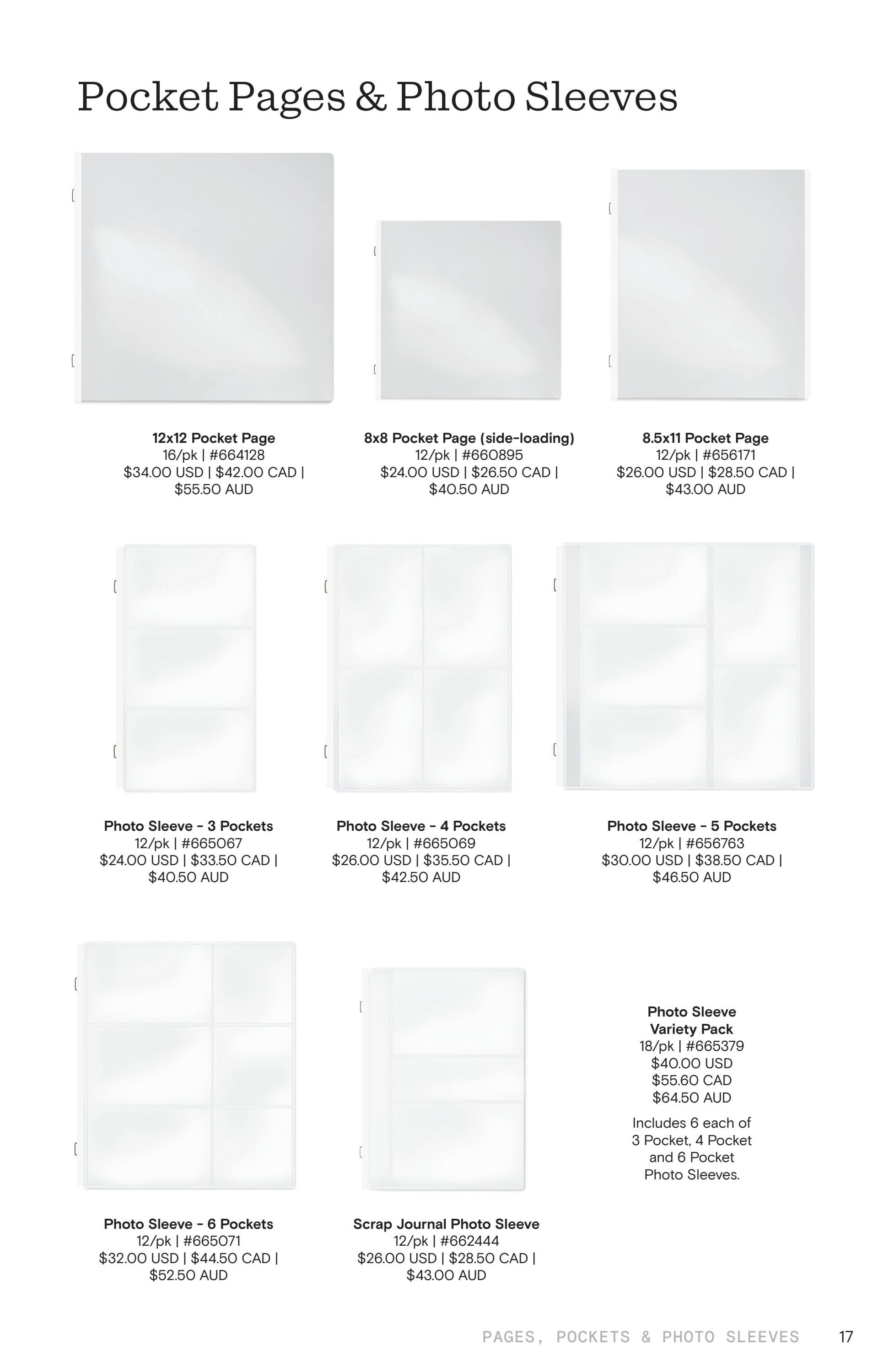 Pocket Pages & Photo Sleeves

12x12 Pocket Page
16/pk | #664128
$34.00 USD | $42.00 CAD |
$55.50 AUD

8x8 Pocket Page (side-loading)
12/pk | #660895
$24.00 USD | $26.50 CAD |
$40.50 AUD

8.5x11 Pocket Page
12/pk | #656171
$26.00 USD | $28.50 CAD |
$43.00 AUD

Photo Sleeve - 3 Pockets
12/pk | #665067
$24.00 USD | $33.50 CAD |
$40.50 AUD

Photo Sleeve - 4 Pockets
12/pk | #665069
$26.00 USD | $35.50 CAD |
$42.50 AUD

Photo Sleeve - 5 Pockets
12/pk | #656763
$30.00 USD | $38.50 CAD |
$46.50 AUD

Photo Sleeve - 6 Pockets
12/pk | #665071
$32.00 USD | $44.50 CAD |
$52.50 AUD

Scrap Journal Photo Sleeve
12/pk | #662444
$26.00 USD | $28.50 CAD |
$43.00 AUD

Photo Sleeve
Variety Pack
18/pk | #665379
$40.00 USD
$55.60 CAD
$64.50 AUD

Includes 6 each of 3 Pocket, 4 Pocket and 6 Pocket Photo Sleeves.

PAGES, POCKETS & PHOTO SLEEVES 17